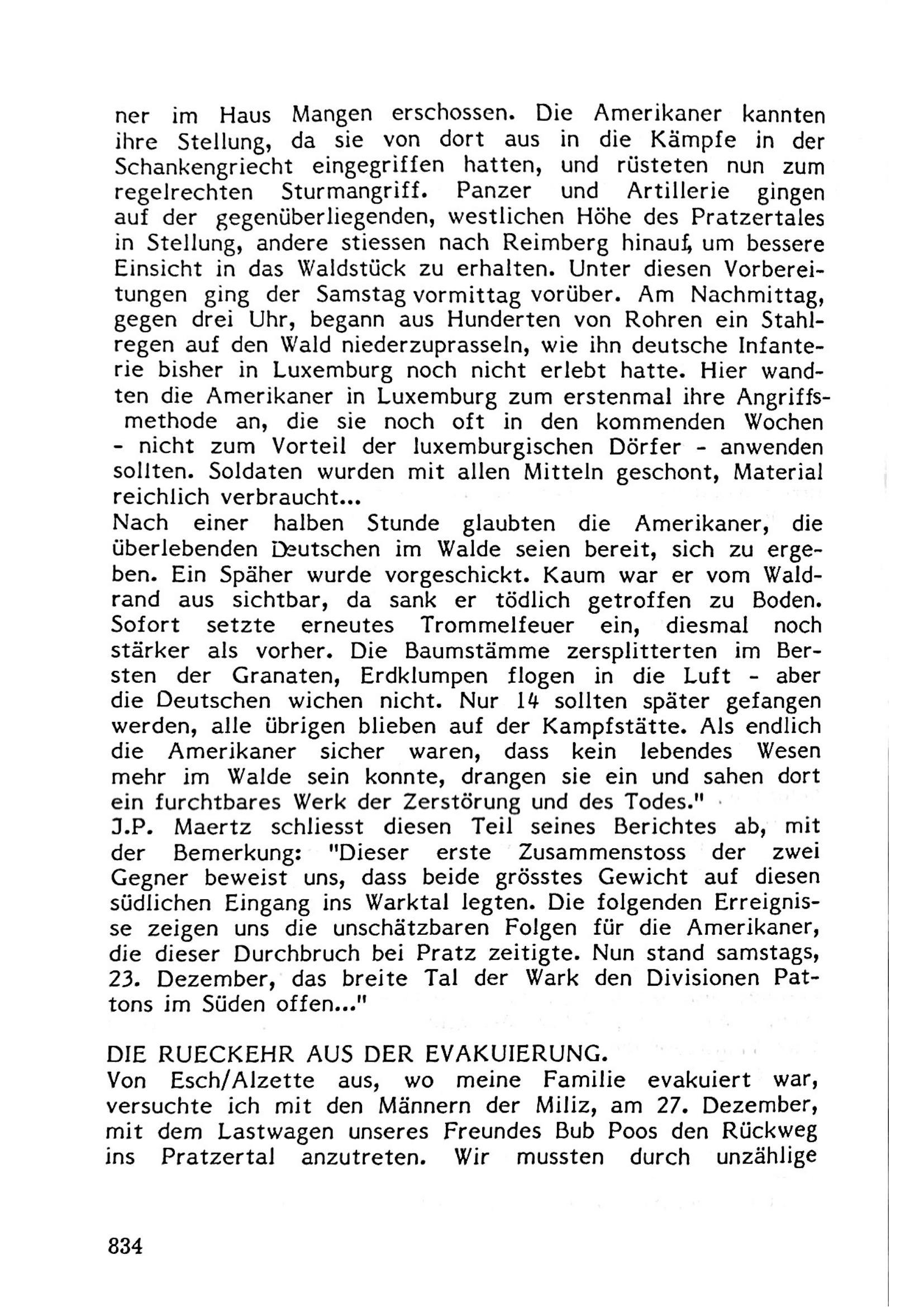 ner im Haus Mangen erschossen. Die Amerikaner kannten ihre Stellung, da sie von dort aus in die Kämpfe in der Schankengriecht eingegriffen hatten, und rüsteten nun zum regelrechten Sturmangriff. Panzer und Artillerie gingen auf der gegenüberliegenden, westlichen Höhe des Pratzertales in Stellung, andere stiessen nach Reimberg hinauf, um bessere Einsicht in das Waldstück zu erhalten. Unter diesen Vorbereitungen ging der Samstag vormittag vorüber. Am Nachmittag, gegen drei Uhr, begann aus Hunderten von Rohren ein Stahlregen auf den Wald niederzuprasseln, wie ihn deutsche Infanterie bisher in Luxemburg noch nicht erlebt hatte. Hier wandten die Amerikaner in Luxemburg zum erstenmal ihre Angriffsmethode an, die sie noch oft in den kommenden Wochen - nicht zum Vorteil der luxemburgischen Dörfer - anwenden sollten. Soldaten wurden mit allen Mitteln geschont, Material reichlich verbraucht...
Nach einer halben Stunde glaubten die Amerikaner, die überlebenden Deutschen im Walde seien bereit, sich zu ergeben. Ein Späher wurde vorgeschickt. Kaum war er vom Waldrand aus sichtbar, da sank er tödlich getroffen zu Boden. Sofort setzte erneutes Trommelfeuer ein, diesmal noch stärker als vorher. Die Baumstämme zersplitterten im Bersten der Granaten, Erdklumpen flogen in die Luft - aber die Deutschen wichen nicht. Nur 14 sollten später gefangen werden, alle übrigen blieben auf der Kampfstätte. Als endlich die Amerikaner sicher waren, dass kein lebendes Wesen mehr im Walde sein konnte, drangen sie ein und sahen dort ein furchtbares Werk der Zerstörung und des Todes."
J.P. Maertz schliesst diesen Teil seines Berichtes ab, mit der Bemerkung: "Dieser erste Zusammenstoss der zwei Gegner beweist uns, dass beide grösstes Gewicht auf diesen südlichen Eingang ins Warktal legten. Die folgenden Erreignisse zeigen uns die unschätzbaren Folgen für die Amerikaner, die dieser Durchbruch bei Pratz zeitigte. Nun stand samstags, 23. Dezember, das breite Tal der Wark den Divisionen Pattons im Süden offen..."

DIE RUECKEHR AUS DER EVAKUIERUNG.
Von Esch/Alzette aus, wo meine Familie evakuiert war, versuchte ich mit den Männern der Miliz, am 27. Dezember, mit dem Lastwagen unseres Freundes Bub Poos den Rückweg ins Pratzertal anzutreten. Wir mussten durch unzählige

834